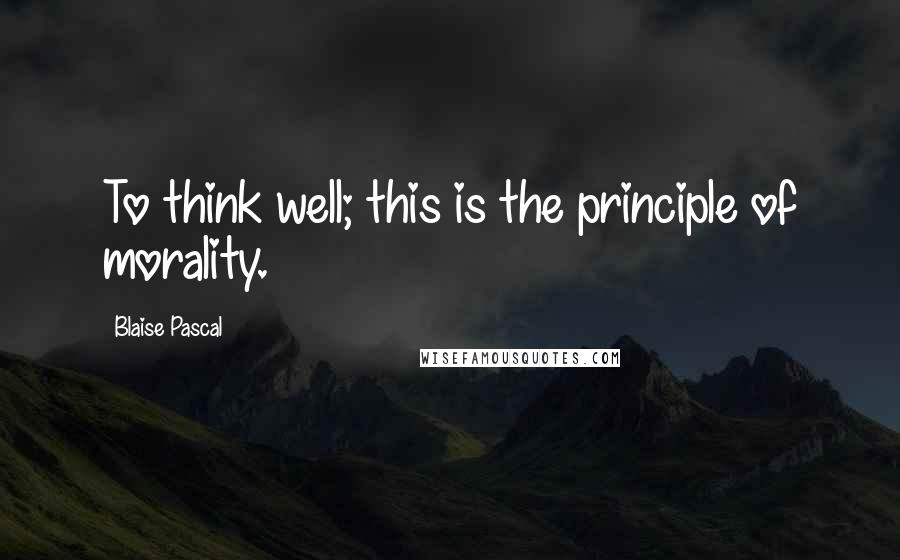 To think well; this is the principle of morality.

Blaise Pascal

WISEFAMOUSQUOTES.COM